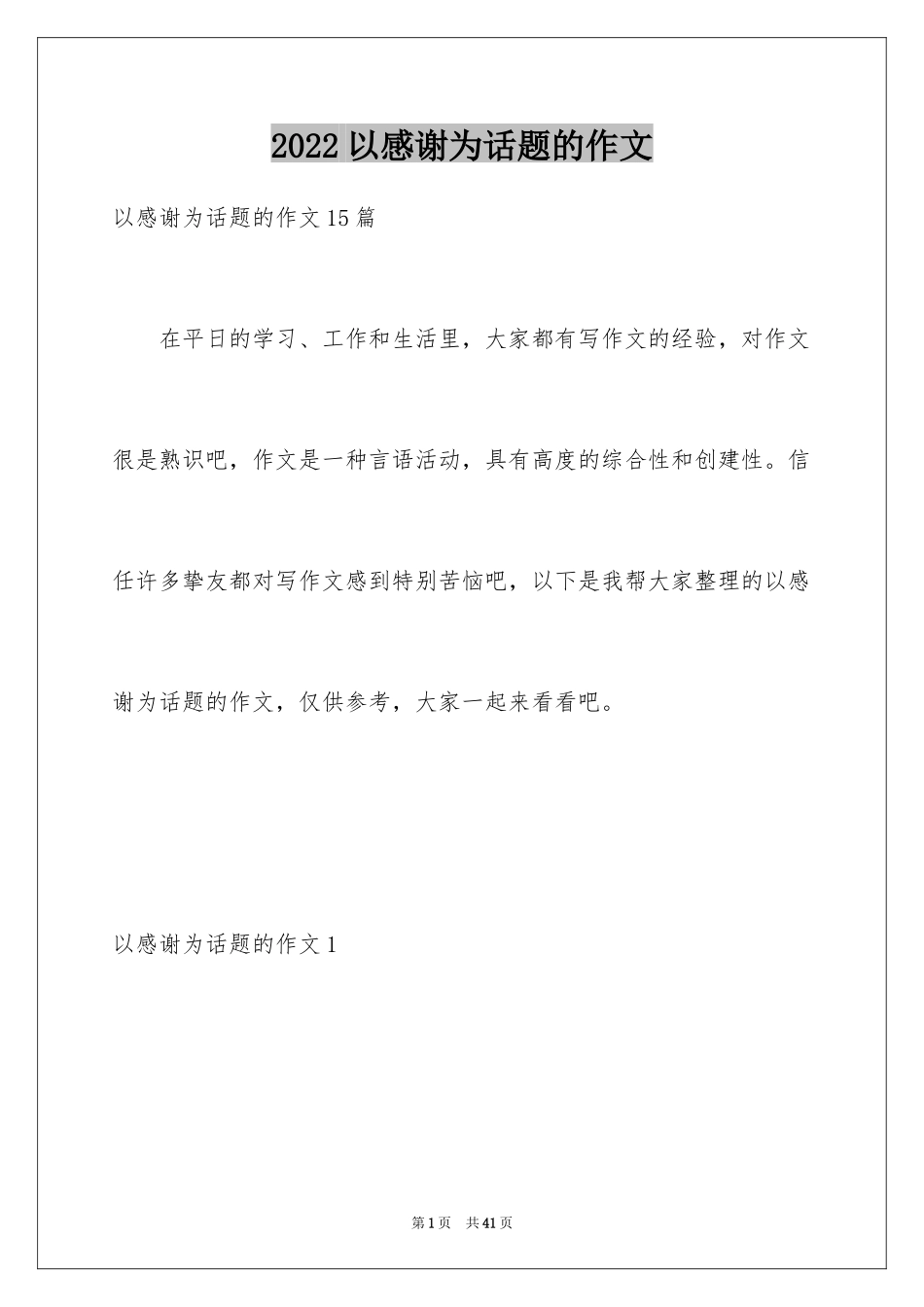 2022 以感谢为话题的作文

以感谢为话题的作文 15 篇

在平日的学习、工作和生活里，大家都有写作文的经验，对作文很是熟识吧，作文是一种言语活动，具有高度的综合性和创建性。信任许多挚友都对写作文感到特别苦恼吧，以下是我帮大家整理的以感谢为话题的作文，仅供参考，大家一起来看看吧。

以感谢为话题的作文 1

第 1 页　共 41 页